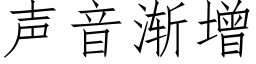 声音渐增